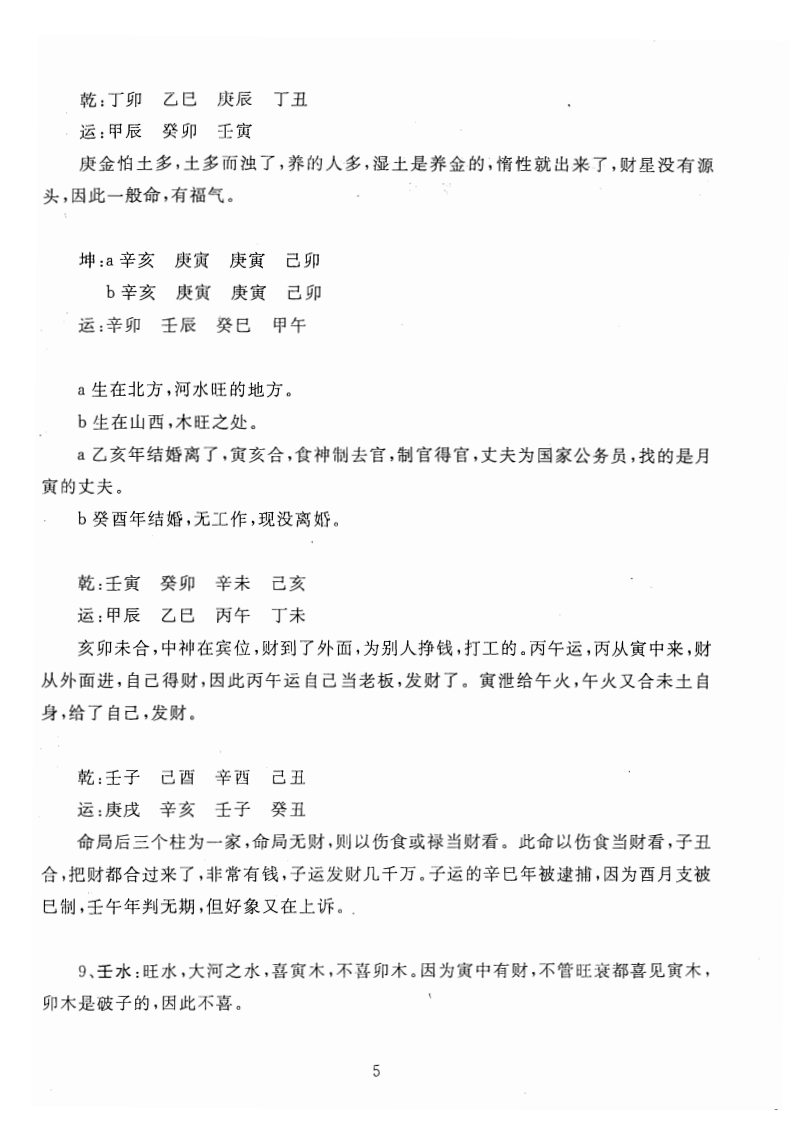 乾：丁卯　乙巳　庚辰　丁丑

运：甲辰　癸卯　壬寅

庚金怕土多，土多而浊了，养的人多，湿土是养金的，惰性就出来了，财星没有源头，因此一般命，有福气。

坤：a 辛亥　庚寅　庚寅　己卯

b 辛亥　庚寅　庚寅　己卯

运：辛卯　壬辰　癸巳　甲午

a 生在北方，河水旺的地方。

b 生在山西，木旺之处。

a 乙亥年结婚离了，寅亥合，食神制去官，制官得官，丈夫为国家公务员，找的是月寅的丈夫。

b 癸酉年结婚，无工作，现没离婚。

乾：壬寅　癸卯　辛未　己亥

运：甲辰　乙巳　丙午　丁未

亥卯未合，中神在宾位，财到了外面，为别人挣钱，打工的。丙午运，丙从寅中来，财从外面进，自己得财，因此丙午运自己当老板，发财了。寅泄给午火，午火又合未土自身，给了自己，发财。

乾：壬子　己酉　辛酉　己丑

运：庚戌　辛亥　壬子　癸丑

命局后三个柱为一家，命局无财，则以伤食或禄当财看。此命以伤食当财看，子丑合，把财都合过来了，非常有钱，子运发财几千万。子运的辛巳年被逮捕，因为酉月支被巳制，壬午年判无期，但好象又在上诉。

9、壬水：旺水，大河之水，喜寅木，不喜卯木。因为寅中有财，不管旺衰都喜见寅木，卯木是破子的，因此不喜。

5